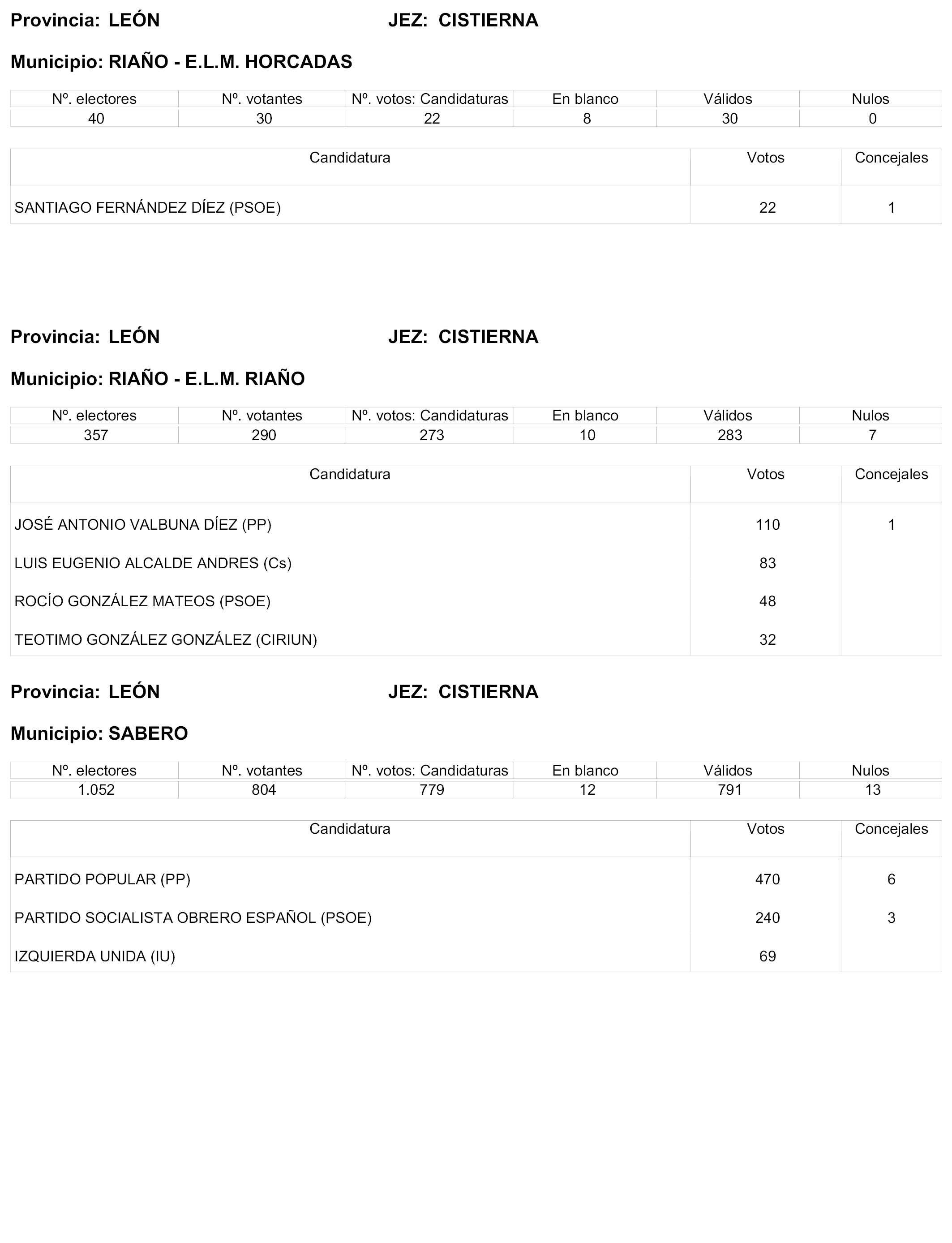 Provincia: LEÓN JEZ: CISTIERNA

Municipio: RIAÑO - E.L.M. HORCADAS

| Nº. electores | Nº. votantes | Nº. votos: Candidaturas | En blanco | Válidos | Nulos |
|---|---|---|---|---|---|
| 40 | 30 | 22 | 8 | 30 | 0 |

| Candidatura | Votos | Concejales |
|---|---|---|
| SANTIAGO FERNÁNDEZ DÍEZ (PSOE) | 22 | 1 |

Provincia: LEÓN JEZ: CISTIERNA

Municipio: RIAÑO - E.L.M. RIAÑO

| Nº. electores | Nº. votantes | Nº. votos: Candidaturas | En blanco | Válidos | Nulos |
|---|---|---|---|---|---|
| 357 | 290 | 273 | 10 | 283 | 7 |

| Candidatura | Votos | Concejales |
|---|---|---|
| JOSÉ ANTONIO VALBUNA DÍEZ (PP) | 110 | 1 |
| LUIS EUGENIO ALCALDE ANDRES (Cs) | 83 | |
| ROCÍO GONZÁLEZ MATEOS (PSOE) | 48 | |
| TEOTIMO GONZÁLEZ GONZÁLEZ (CIRIUN) | 32 | |

Provincia: LEÓN JEZ: CISTIERNA

Municipio: SABERO

| Nº. electores | Nº. votantes | Nº. votos: Candidaturas | En blanco | Válidos | Nulos |
|---|---|---|---|---|---|
| 1.052 | 804 | 779 | 12 | 791 | 13 |

| Candidatura | Votos | Concejales |
|---|---|---|
| PARTIDO POPULAR (PP) | 470 | 6 |
| PARTIDO SOCIALISTA OBRERO ESPAÑOL (PSOE) | 240 | 3 |
| IZQUIERDA UNIDA (IU) | 69 | |